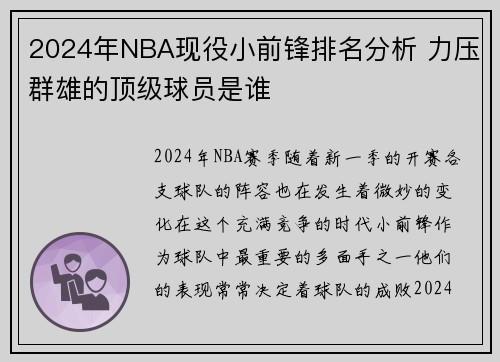 2024年NBA现役小前锋排名分析 力压群雄的顶级球员是谁

2024年NBA赛季随着新一季的开赛各支球队的阵容也在发生着微妙的变化在这个充满竞争的时代小前锋作为球队中最重要的多面手之一他们的表现常常决定着球队的成败2024